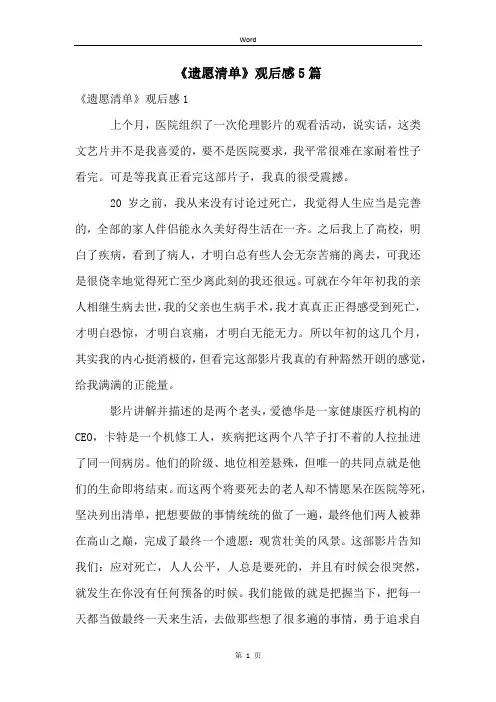 Word

《遗愿清单》观后感5篇

《遗愿清单》观后感1

上个月，医院组织了一次伦理影片的观看活动，说实话，这类文艺片并不是我喜爱的，要不是医院要求，我平常很难在家耐着性子看完。可是等我真正看完这部片子，我真的很受震撼。

20 岁之前，我从来没有讨论过死亡，我觉得人生应当是完善的，全部的家人伴侣能永久美好得生活在一齐。之后我上了高校，明白了疾病，看到了病人，才明白总有些人会无奈苦痛的离去，可我还是很侥幸地觉得死亡至少离此刻的我还很远。可就在今年年初我的亲人相继生病去世，我的父亲也生病手术，我才真真正正得感受到死亡，才明白恐惊，才明白哀痛，才明白无能无力。所以年初的这几个月，其实我的内心挺消极的，但看完这部影片我真的有种豁然开朗的感觉，给我满满的正能量。

影片讲解并描述的是两个老头，爱德华是一家健康医疗机构的CEO，卡特是一个机修工人，疾病把这两个八竿子打不着的人拉扯进了同一间病房。他们的阶级、地位相差悬殊，但唯一的共同点就是他们的生命即将结束。而这两个将要死去的老人却不情愿呆在医院等死，坚决列出清单，把想要做的事情统统的做了一遍，最终他们两人被葬在高山之巅，完成了最终一个遗愿：观赏壮美的风景。这部影片告知我们：应对死亡，人人公平，人总是要死的，并且有时候会很突然，就发生在你没有任何预备的时候。我们能做的就是把握当下，把每一天都当做最终一天来生活，去做那些想了很多遍的事情，勇于追求自

第 1 页